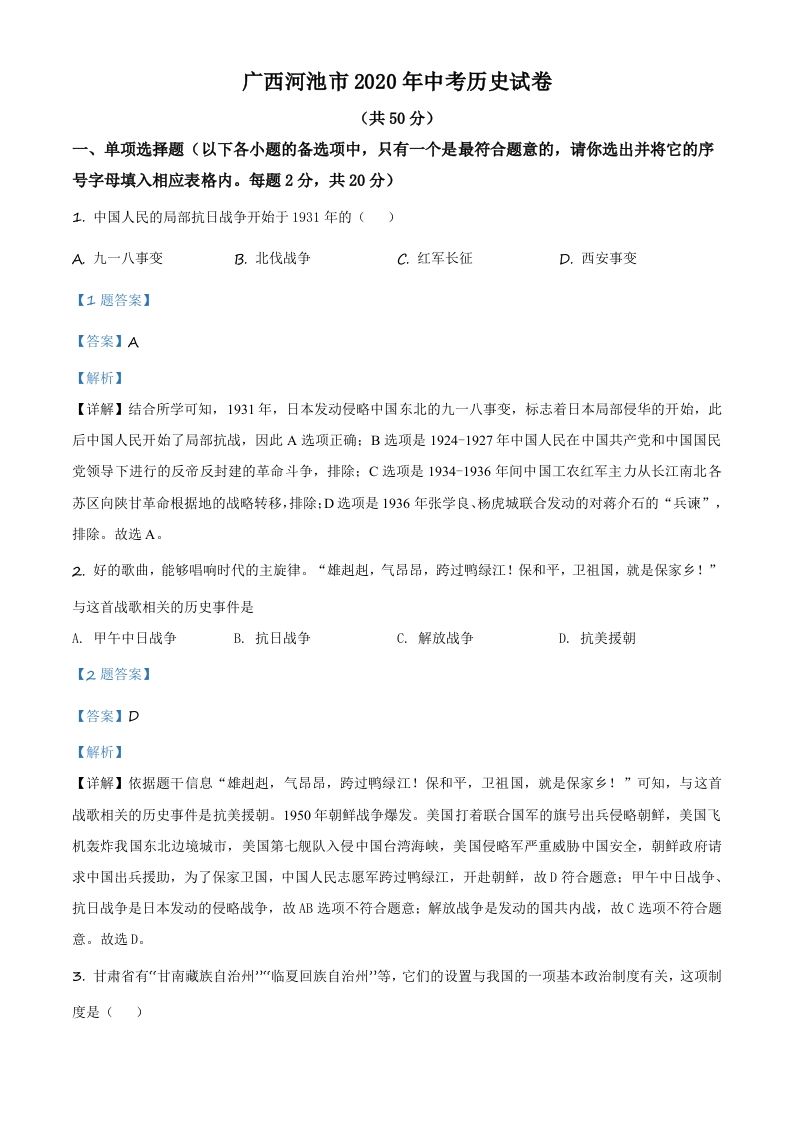 广西河池市2020年中考历史试卷

（共50分）

一、单项选择题（以下各小题的备选项中，只有一个是最符合题意的，请你选出并将它的序号字母填入相应表格内。每题2分，共20分）

1. 中国人民的局部抗日战争开始于1931年的（　）

A. 九一八事变　　B. 北伐战争　　C. 红军长征　　D. 西安事变

【1题答案】

【答案】A

【解析】

【详解】结合所学可知，1931年，日本发动侵略中国东北的九一八事变，标志着日本局部侵华的开始，此后中国人民开始了局部抗战，因此A选项正确；B选项是1924-1927年中国人民在中国共产党和中国国民党领导下进行的反帝反封建的革命斗争，排除；C选项是1934-1936年间中国工农红军主力从长江南北各苏区向陕甘革命根据地的战略转移，排除；D选项是1936年张学良、杨虎城联合发动的对蒋介石的“兵谏”，排除。故选A。

2. 好的歌曲，能够唱响时代的主旋律。“雄赳赳，气昂昂，跨过鸭绿江！保和平，卫祖国，就是保家乡！”与这首战歌相关的历史事件是

A. 甲午中日战争　　B. 抗日战争　　C. 解放战争　　D. 抗美援朝

【2题答案】

【答案】D

【解析】

【详解】依据题干信息“雄赳赳，气昂昂，跨过鸭绿江！保和平，卫祖国，就是保家乡！”可知，与这首战歌相关的历史事件是抗美援朝。1950年朝鲜战争爆发。美国打着联合国军的旗号出兵侵略朝鲜，美国飞机轰炸我国东北边境城市，美国第七舰队入侵中国台湾海峡，美国侵略军严重威胁中国安全，朝鲜政府请求中国出兵援助，为了保家卫国，中国人民志愿军跨过鸭绿江，开赴朝鲜，故D符合题意；甲午中日战争、抗日战争是日本发动的侵略战争，故AB选项不符合题意；解放战争是发动的国共内战，故C选项不符合题意。故选D。

3. 甘肃省有“甘南藏族自治州”“临夏回族自治州”等，它们的设置与我国的一项基本政治制度有关，这项制度是（　）